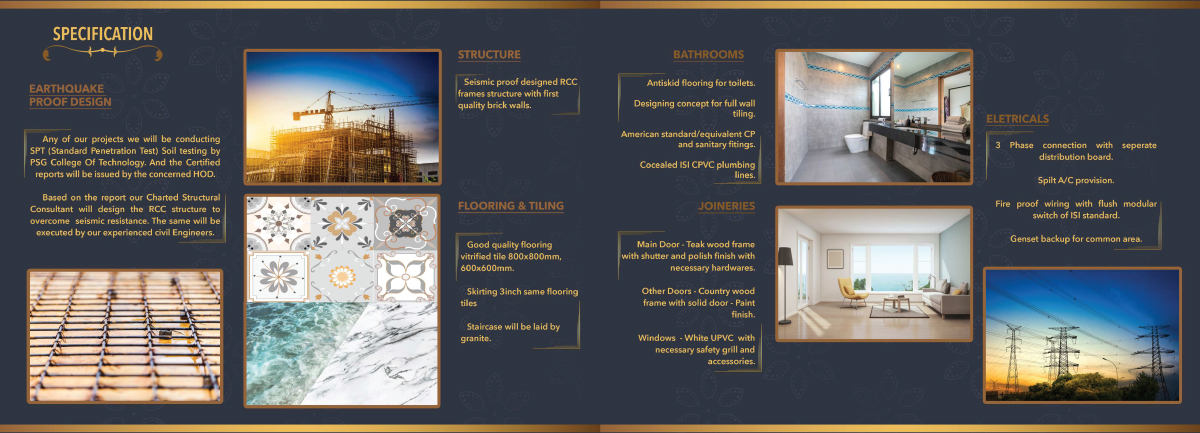 SPECIFICATION

EARTHQUAKE PROOF DESIGN

Any of our projects we will be conducting SPT (Standard Penetration Test) Soil testing by PSG College Of Technology. And the Certified reports will be issued by the concerned HOD.

Based on the report our Charted Structural Consultant will design the RCC structure to overcome seismic resistance. The same will be executed by our experienced civil Engineers.

STRUCTURE

Seismic proof designed RCC frames structure with first quality brick walls.

FLOORING & TILING

Good quality flooring vitrified tile 800x800mm, 600x600mm.

Skirting 3inch same flooring tiles

Staircase will be laid by granite.

BATHROOMS

Antiskid flooring for toilets.

Designing concept for full wall tiling.

American standard/equivalent CP and sanitary fitings.

Cocealed ISI CPVC plumbing lines.

JOINERIES

Main Door - Teak wood frame with shutter and polish finish with necessary hardwares.

Other Doors - Country wood frame with solid door - Paint finish.

Windows - White UPVC with necessary safety grill and accessories.

ELETRICALS

3 Phase connection with seperate distribution board.

Spilt A/C provision.

Fire proof wiring with flush modular switch of ISI standard.

Genset backup for common area.